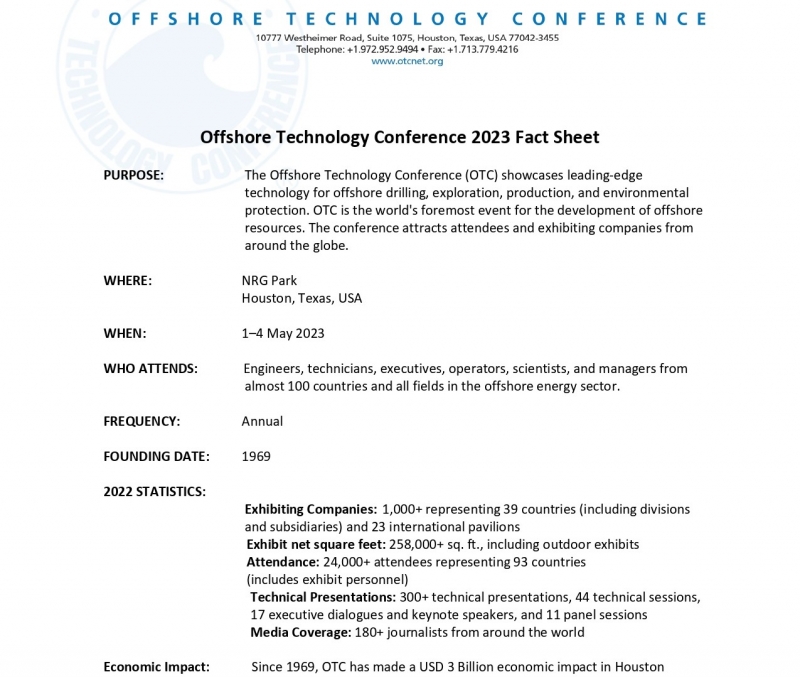 OFFSHORE TECHNOLOGY CONFERENCE
10777 Westheimer Road, Suite 1075, Houston, Texas, USA 77042-3455
Telephone: +1.972.952.9494 • Fax: +1.713.779.4216
www.otcnet.org

TECHNOLOGY CONFERENCE

Offshore Technology Conference 2023 Fact Sheet

PURPOSE: The Offshore Technology Conference (OTC) showcases leading-edge technology for offshore drilling, exploration, production, and environmental protection. OTC is the world's foremost event for the development of offshore resources. The conference attracts attendees and exhibiting companies from around the globe.

WHERE: NRG Park
Houston, Texas, USA

WHEN: 1–4 May 2023

WHO ATTENDS: Engineers, technicians, executives, operators, scientists, and managers from almost 100 countries and all fields in the offshore energy sector.

FREQUENCY: Annual

FOUNDING DATE: 1969

2022 STATISTICS:

Exhibiting Companies: 1,000+ representing 39 countries (including divisions and subsidiaries) and 23 international pavilions
Exhibit net square feet: 258,000+ sq. ft., including outdoor exhibits
Attendance: 24,000+ attendees representing 93 countries (includes exhibit personnel)
Technical Presentations: 300+ technical presentations, 44 technical sessions, 17 executive dialogues and keynote speakers, and 11 panel sessions
Media Coverage: 180+ journalists from around the world

Economic Impact: Since 1969, OTC has made a USD 3 Billion economic impact in Houston